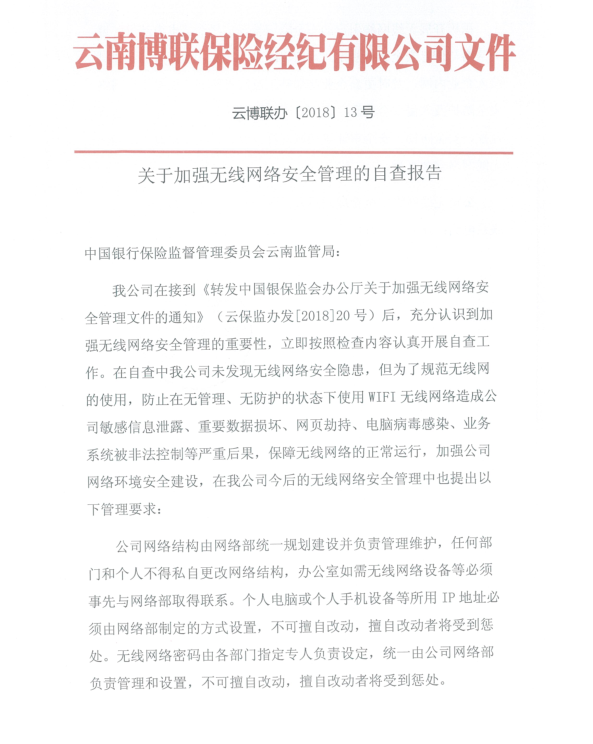 云南博联保险经纪有限公司文件

云博联办〔2018〕13号

关于加强无线网络安全管理的自查报告

中国银行保险监督管理委员会云南监管局：

我公司在接到《转发中国银保监会办公厅关于加强无线网络安全管理文件的通知》（云保监办发[2018]20号）后，充分认识到加强无线网络安全管理的重要性，立即按照检查内容认真开展自查工作。在自查中我公司未发现无线网络安全隐患，但为了规范无线网的使用，防止在无管理、无防护的状态下使用WIFI无线网络造成公司敏感信息泄露、重要数据损坏、网页劫持、电脑病毒感染、业务系统被非法控制等严重后果，保障无线网络的正常运行，加强公司网络环境安全建设，在我公司今后的无线网络安全管理中也提出以下管理要求：

公司网络结构由网络部统一规划建设并负责管理维护，任何部门和个人不得私自更改网络结构，办公室如需无线网络设备等必须事先与网络部取得联系。个人电脑或个人手机设备等所用IP地址必须由网络部制定的方式设置，不可擅自改动，擅自改动者将受到惩处。无线网络密码由各部门指定专人负责设定，统一由公司网络部负责管理和设置，不可擅自改动，擅自改动者将受到惩处。